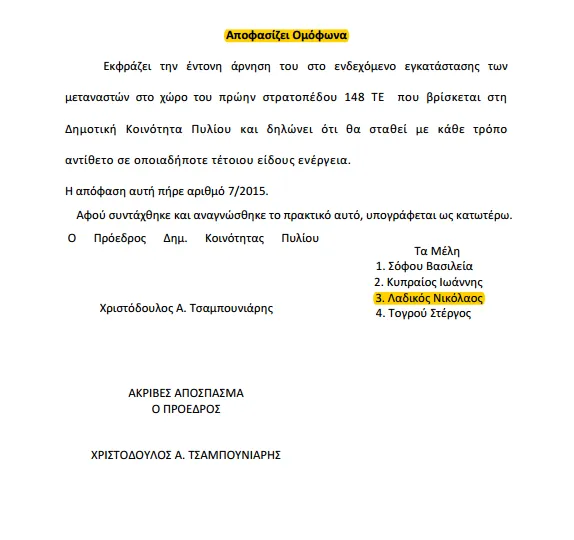 Αποφασίζει Ομόφωνα

Εκφράζει την έντονη άρνηση του στο ενδεχόμενο εγκατάστασης των μεταναστών στο χώρο του πρώην στρατοπέδου 148 ΤΕ που βρίσκεται στη Δημοτική Κοινότητα Πυλίου και δηλώνει ότι θα σταθεί με κάθε τρόπο αντίθετο σε οποιαδήποτε τέτοιου είδους ενέργεια.

Η απόφαση αυτή πήρε αριθμό 7/2015.

Αφού συντάχθηκε και αναγνώσθηκε το πρακτικό αυτό, υπογράφεται ως κατωτέρω.

Ο Πρόεδρος Δημ. Κοινότητας Πυλίου

Χριστόδουλος Α. Τσαμπουνιάρης

Τα Μέλη
1. Σόφου Βασιλεία
2. Κυπραίος Ιωάννης
3. Λαδικός Νικόλαος
4. Τογρού Στέργος

ΑΚΡΙΒΕΣ ΑΠΟΣΠΑΣΜΑ
Ο ΠΡΟΕΔΡΟΣ

ΧΡΙΣΤΟΔΟΥΛΟΣ Α. ΤΣΑΜΠΟΥΝΙΑΡΗΣ